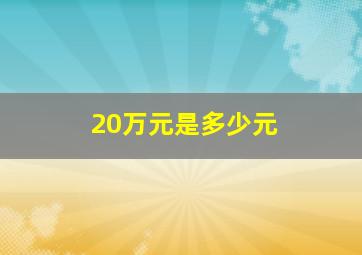 20万元是多少元